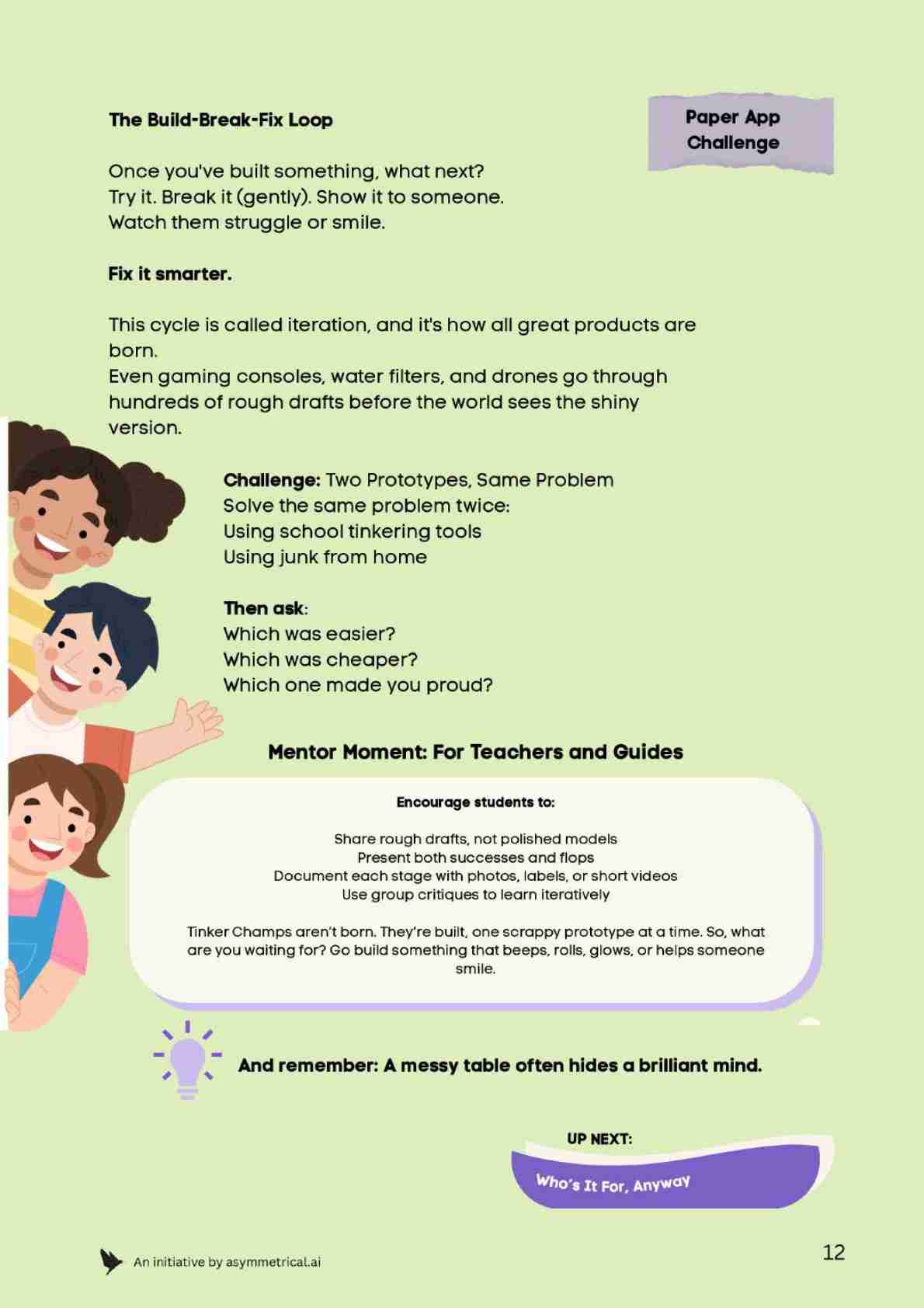 The Build-Break-Fix Loop

Paper App Challenge

Once you've built something, what next?
Try it. Break it (gently). Show it to someone.
Watch them struggle or smile.

Fix it smarter.

This cycle is called iteration, and it's how all great products are born.
Even gaming consoles, water filters, and drones go through hundreds of rough drafts before the world sees the shiny version.

Challenge: Two Prototypes, Same Problem
Solve the same problem twice:
Using school tinkering tools
Using junk from home

Then ask:
Which was easier?
Which was cheaper?
Which one made you proud?

Mentor Moment: For Teachers and Guides

Encourage students to:

Share rough drafts, not polished models
Present both successes and flops
Document each stage with photos, labels, or short videos
Use group critiques to learn iteratively

Tinker Champs aren't born. They're built, one scrappy prototype at a time. So, what are you waiting for? Go build something that beeps, rolls, glows, or helps someone smile.

And remember: A messy table often hides a brilliant mind.

UP NEXT:
Who's It For, Anyway

An initiative by asymmetrical.ai

12